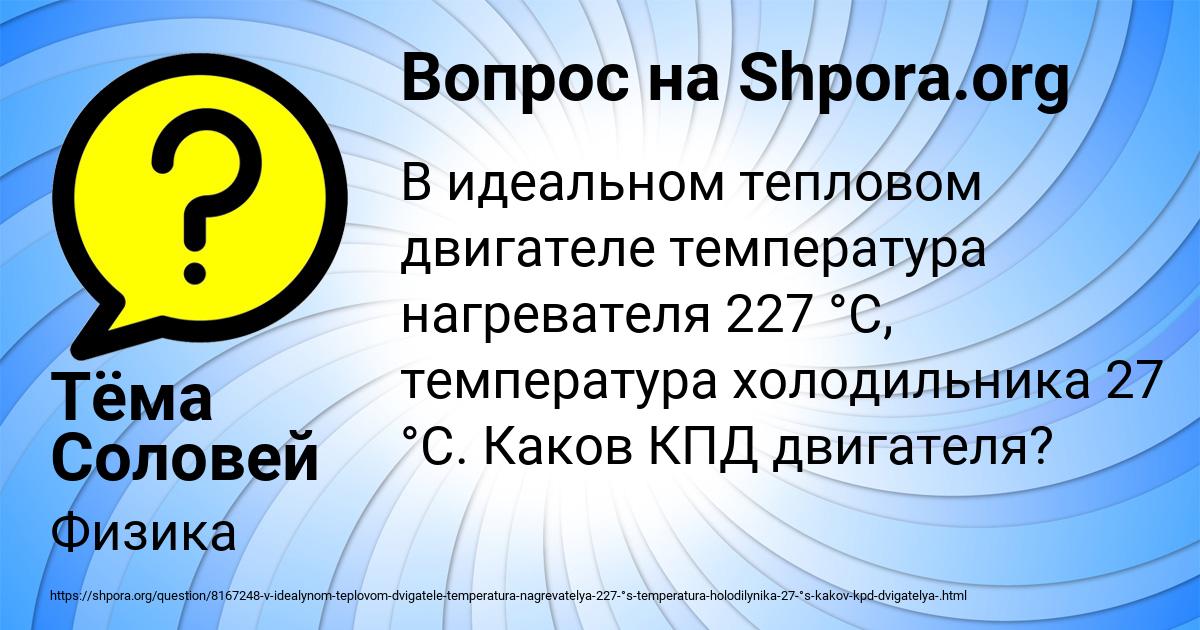 Вопрос на Shpora.org

В идеальном тепловом двигателе температура нагревателя 227 °С, температура холодильника 27 °С. Каков КПД двигателя?

Тёма Соловей

Физика

https://shpora.org/question/8167248-v-idealynom-teplovom-dvigatele-temperatura-nagrevatelya-227-°s-temperatura-holodilynika-27-°s-kakov-kpd-dvigatelya-.html